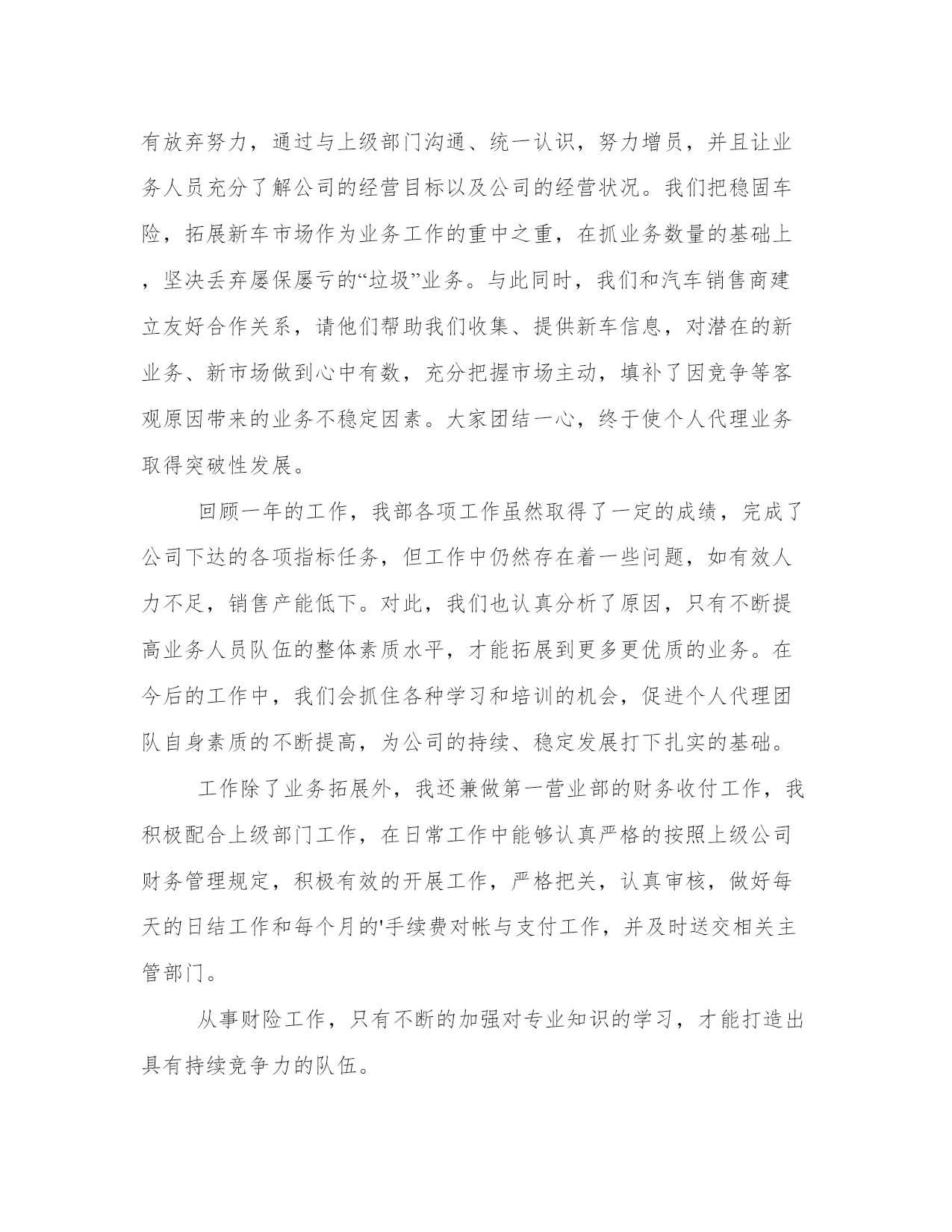 有放弃努力，通过与上级部门沟通、统一认识，努力增员，并且让业务人员充分了解公司的经营目标以及公司的经营状况。我们把稳固车险，拓展新车市场作为业务工作的重中之重，在抓业务数量的基础上，坚决丢弃屡保屡亏的“垃圾”业务。与此同时，我们和汽车销售商建立友好合作关系，请他们帮助我们收集、提供新车信息，对潜在的新业务、新市场做到心中有数，充分把握市场主动，填补了因竞争等客观原因带来的业务不稳定因素。大家团结一心，终于使个人代理业务取得突破性发展。

回顾一年的工作，我部各项工作虽然取得了一定的成绩，完成了公司下达的各项指标任务，但工作中仍然存在着一些问题，如有效人力不足，销售产能低下。对此，我们也认真分析了原因，只有不断提高业务人员队伍的整体素质水平，才能拓展到更多更优质的业务。在今后的工作中，我们会抓住各种学习和培训的机会，促进个人代理团队自身素质的不断提高，为公司的持续、稳定发展打下扎实的基础。

工作除了业务拓展外，我还兼做第一营业部的财务收付工作，我积极配合上级部门工作，在日常工作中能够认真严格的按照上级公司财务管理规定，积极有效的开展工作，严格把关，认真审核，做好每天的日结工作和每个月的'手续费对帐与支付工作，并及时送交相关主管部门。

从事财险工作，只有不断的加强对专业知识的学习，才能打造出具有持续竞争力的队伍。